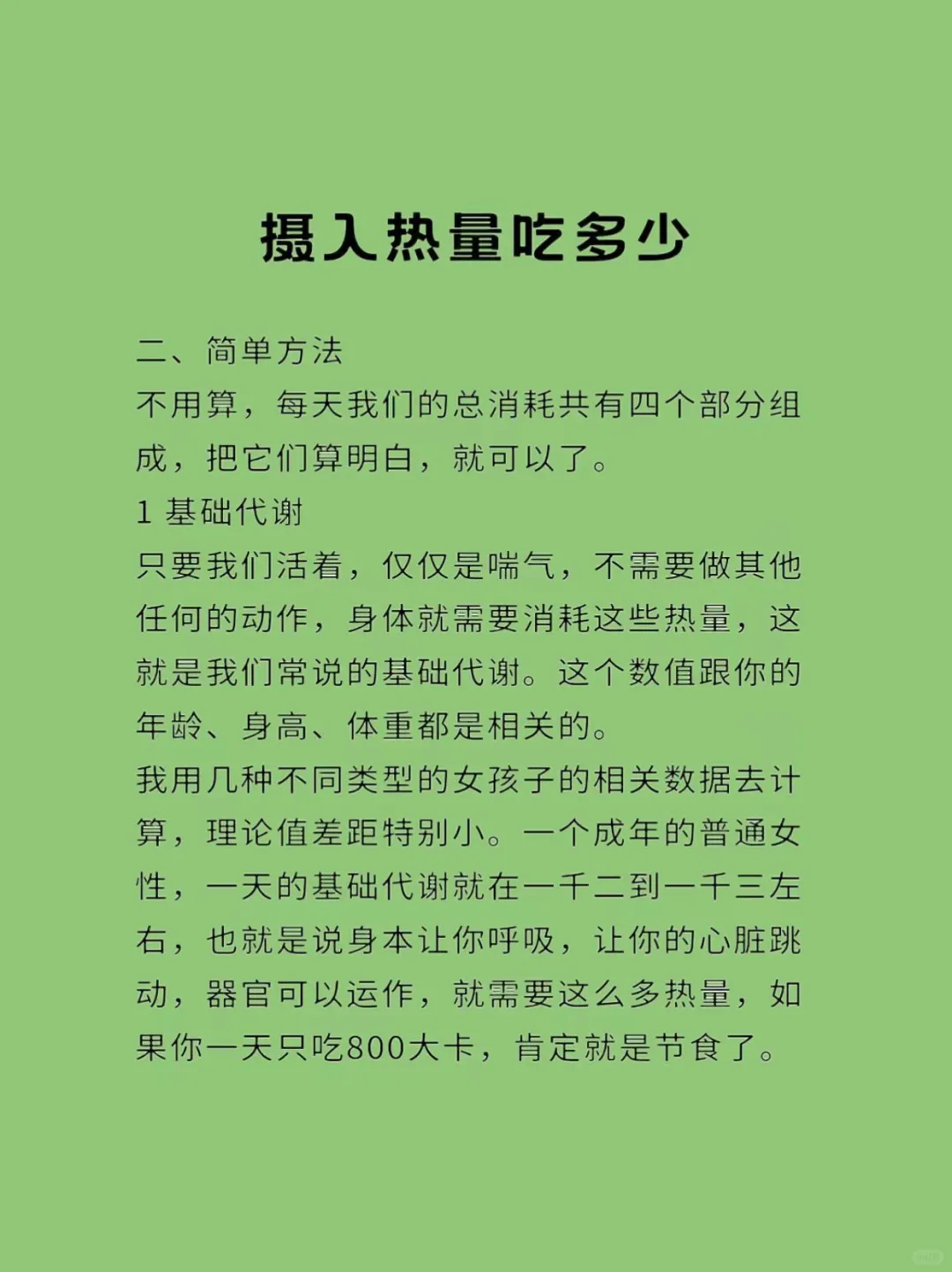 摄入热量吃多少

二、简单方法
不用算，每天我们的总消耗共有四个部分组成，把它们算明白，就可以了。
1 基础代谢
只要我们活着，仅仅是喘气，不需要做其他任何的动作，身体就需要消耗这些热量，这就是我们常说的基础代谢。这个数值跟你的年龄、身高、体重都是相关的。
我用几种不同类型的女孩子的相关数据去计算，理论值差距特别小。一个成年的普通女性，一天的基础代谢就在一千二到一千三左右，也就是说身本让你呼吸，让你的心脏跳动，器官可以运作，就需要这么多热量，如果你一天只吃800大卡，肯定就是节食了。